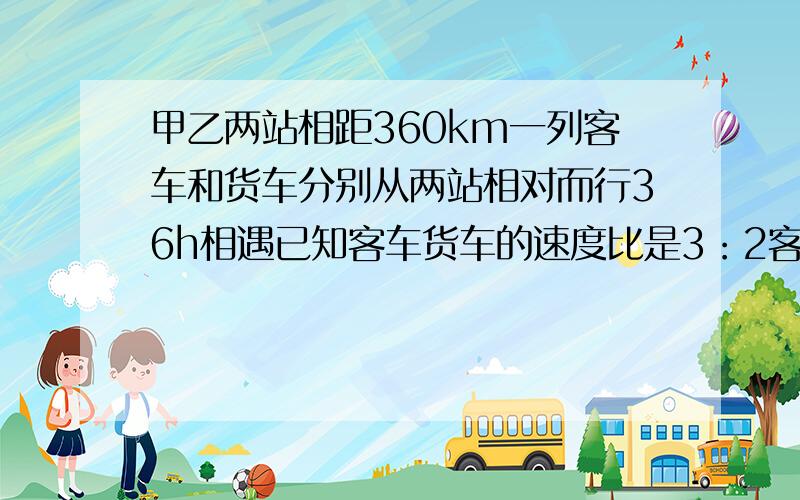 甲乙两站相距360km一列客车和货车分别从两站相对而行36h相遇已知客车货车的速度比是3：2客